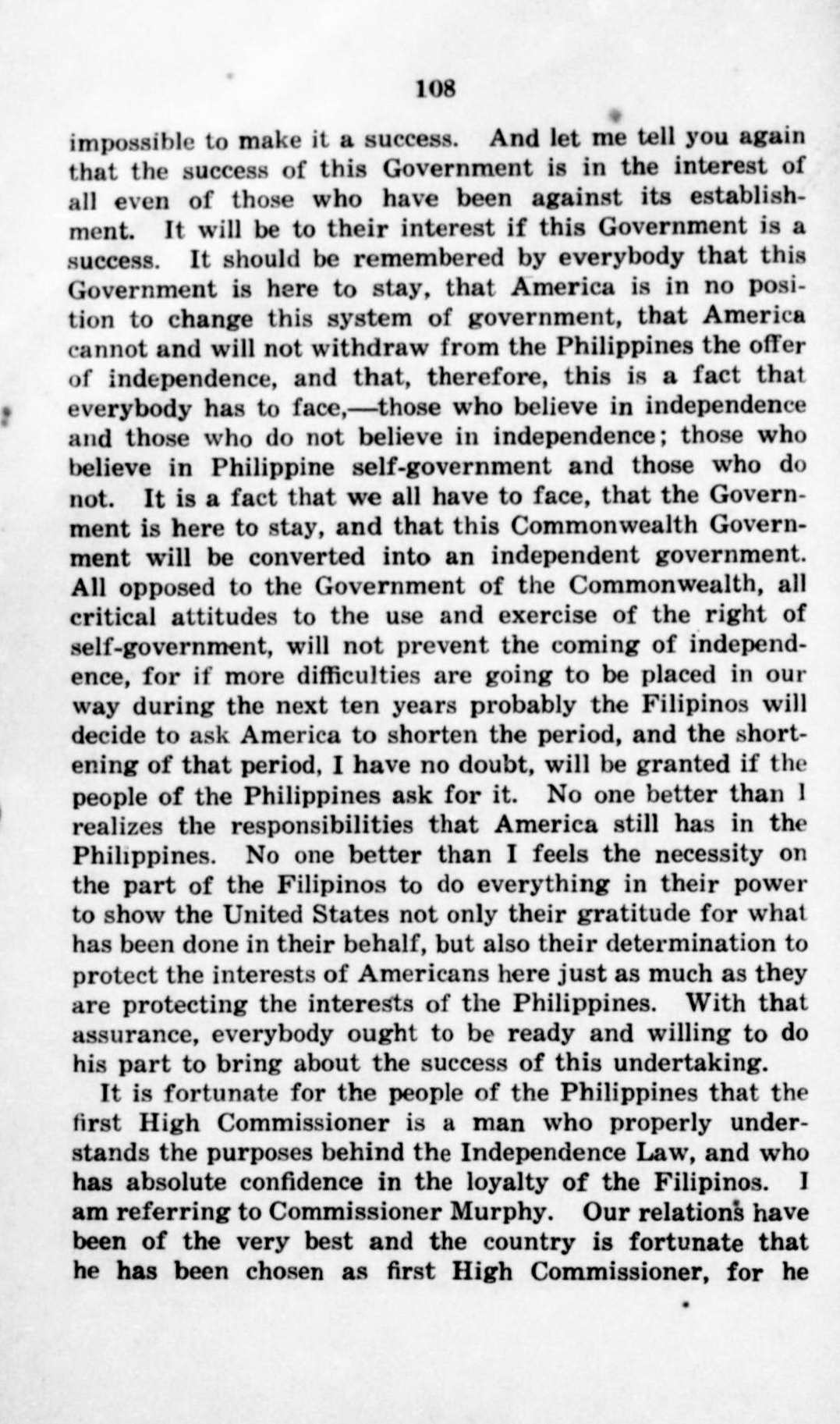 108

impossible to make it a success. And let me tell you again that the success of this Government is in the interest of all even of those who have been against its establishment. It will be to their interest if this Government is a success. It should be remembered by everybody that this Government is here to stay, that America is in no position to change this system of government, that America cannot and will not withdraw from the Philippines the offer of independence, and that, therefore, this is a fact that everybody has to face,—those who believe in independence and those who do not believe in independence; those who believe in Philippine self-government and those who do not. It is a fact that we all have to face, that the Government is here to stay, and that this Commonwealth Government will be converted into an independent government. All opposed to the Government of the Commonwealth, all critical attitudes to the use and exercise of the right of self-government, will not prevent the coming of independence, for if more difficulties are going to be placed in our way during the next ten years probably the Filipinos will decide to ask America to shorten the period, and the shortening of that period, I have no doubt, will be granted if the people of the Philippines ask for it. No one better than I realizes the responsibilities that America still has in the Philippines. No one better than I feels the necessity on the part of the Filipinos to do everything in their power to show the United States not only their gratitude for what has been done in their behalf, but also their determination to protect the interests of Americans here just as much as they are protecting the interests of the Philippines. With that assurance, everybody ought to be ready and willing to do his part to bring about the success of this undertaking.

It is fortunate for the people of the Philippines that the first High Commissioner is a man who properly understands the purposes behind the Independence Law, and who has absolute confidence in the loyalty of the Filipinos. I am referring to Commissioner Murphy. Our relations have been of the very best and the country is fortunate that he has been chosen as first High Commissioner, for he